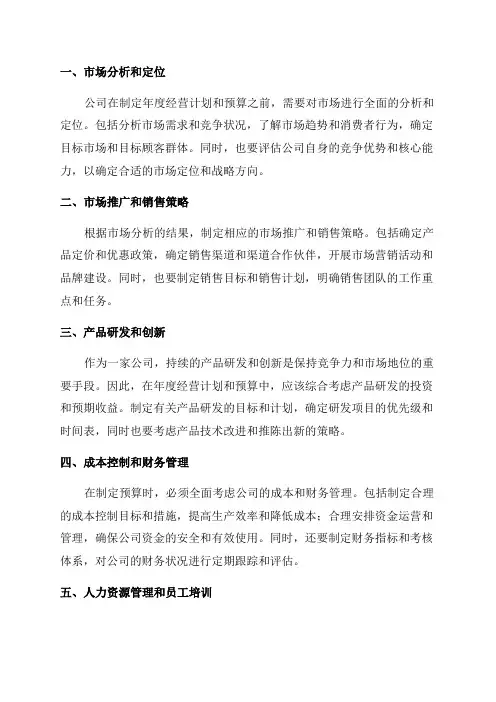 一、市场分析和定位

公司在制定年度经营计划和预算之前，需要对市场进行全面的分析和定位。包括分析市场需求和竞争状况，了解市场趋势和消费者行为，确定目标市场和目标顾客群体。同时，也要评估公司自身的竞争优势和核心能力，以确定合适的市场定位和战略方向。

二、市场推广和销售策略

根据市场分析的结果，制定相应的市场推广和销售策略。包括确定产品定价和优惠政策，确定销售渠道和渠道合作伙伴，开展市场营销活动和品牌建设。同时，也要制定销售目标和销售计划，明确销售团队的工作重点和任务。

三、产品研发和创新

作为一家公司，持续的产品研发和创新是保持竞争力和市场地位的重要手段。因此，在年度经营计划和预算中，应该综合考虑产品研发的投资和预期收益。制定有关产品研发的目标和计划，确定研发项目的优先级和时间表，同时也要考虑产品技术改进和推陈出新的策略。

四、成本控制和财务管理

在制定预算时，必须全面考虑公司的成本和财务管理。包括制定合理的成本控制目标和措施，提高生产效率和降低成本；合理安排资金运营和管理，确保公司资金的安全和有效使用。同时，还要制定财务指标和考核体系，对公司的财务状况进行定期跟踪和评估。

五、人力资源管理和员工培训